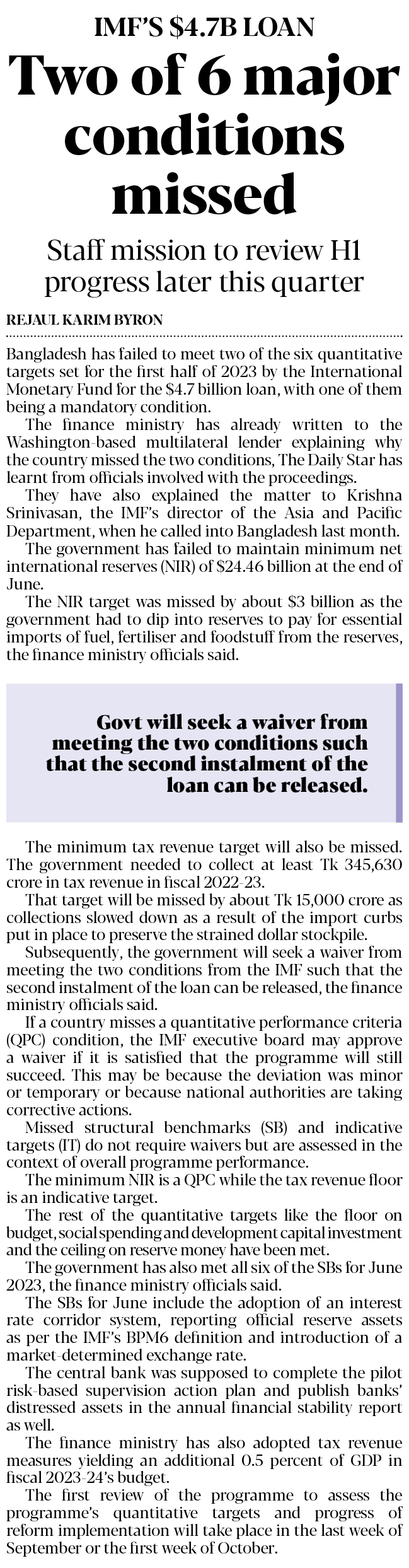 IMF'S $4.7B LOAN

Two of 6 major conditions missed

Staff mission to review H1 progress later this quarter

REJAUL KARIM BYRON

Bangladesh has failed to meet two of the six quantitative targets set for the first half of 2023 by the International Monetary Fund for the $4.7 billion loan, with one of them being a mandatory condition.

The finance ministry has already written to the Washington-based multilateral lender explaining why the country missed the two conditions, The Daily Star has learnt from officials involved with the proceedings.

They have also explained the matter to Krishna Srinivasan, the IMF's director of the Asia and Pacific Department, when he called into Bangladesh last month.

The government has failed to maintain minimum net international reserves (NIR) of $24.46 billion at the end of June.

The NIR target was missed by about $3 billion as the government had to dip into reserves to pay for essential imports of fuel, fertiliser and foodstuff from the reserves, the finance ministry officials said.

Govt will seek a waiver from meeting the two conditions such that the second instalment of the loan can be released.

The minimum tax revenue target will also be missed. The government needed to collect at least Tk 345,630 crore in tax revenue in fiscal 2022-23.

That target will be missed by about Tk 15,000 crore as collections slowed down as a result of the import curbs put in place to preserve the strained dollar stockpile.

Subsequently, the government will seek a waiver from meeting the two conditions from the IMF such that the second instalment of the loan can be released, the finance ministry officials said.

If a country misses a quantitative performance criteria (QPC) condition, the IMF executive board may approve a waiver if it is satisfied that the programme will still succeed. This may be because the deviation was minor or temporary or because national authorities are taking corrective actions.

Missed structural benchmarks (SB) and indicative targets (IT) do not require waivers but are assessed in the context of overall programme performance.

The minimum NIR is a QPC while the tax revenue floor is an indicative target.

The rest of the quantitative targets like the floor on budget, social spending and development capital investment and the ceiling on reserve money have been met.

The government has also met all six of the SBs for June 2023, the finance ministry officials said.

The SBs for June include the adoption of an interest rate corridor system, reporting official reserve assets as per the IMF's BPM6 definition and introduction of a market-determined exchange rate.

The central bank was supposed to complete the pilot risk-based supervision action plan and publish banks' distressed assets in the annual financial stability report as well.

The finance ministry has also adopted tax revenue measures yielding an additional 0.5 percent of GDP in fiscal 2023-24's budget.

The first review of the programme to assess the programme's quantitative targets and progress of reform implementation will take place in the last week of September or the first week of October.